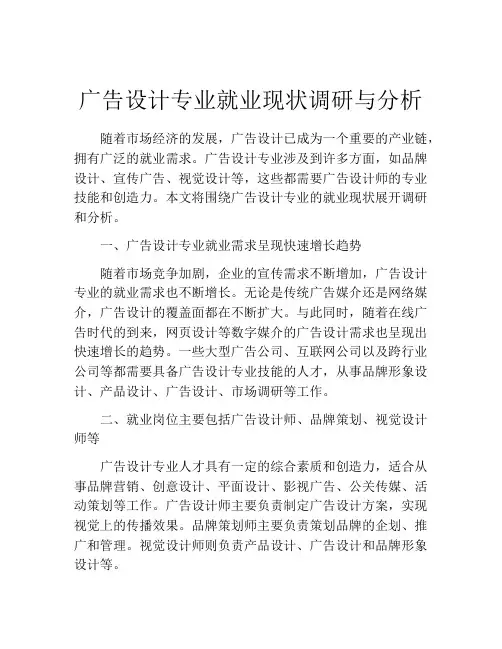 广告设计专业就业现状调研与分析

随着市场经济的发展，广告设计已成为一个重要的产业链，拥有广泛的就业需求。广告设计专业涉及到许多方面，如品牌设计、宣传广告、视觉设计等，这些都需要广告设计师的专业技能和创造力。本文将围绕广告设计专业的就业现状展开调研和分析。

一、广告设计专业就业需求呈现快速增长趋势

随着市场竞争加剧，企业的宣传需求不断增加，广告设计专业的就业需求也不断增长。无论是传统广告媒介还是网络媒介，广告设计的覆盖面都在不断扩大。与此同时，随着在线广告时代的到来，网页设计等数字媒介的广告设计需求也呈现出快速增长的趋势。一些大型广告公司、互联网公司以及跨行业公司等都需要具备广告设计专业技能的人才，从事品牌形象设计、产品设计、广告设计、市场调研等工作。

二、就业岗位主要包括广告设计师、品牌策划、视觉设计师等

广告设计专业人才具有一定的综合素质和创造力，适合从事品牌营销、创意设计、平面设计、影视广告、公关传媒、活动策划等工作。广告设计师主要负责制定广告设计方案，实现视觉上的传播效果。品牌策划师主要负责策划品牌的企划、推广和管理。视觉设计师则负责产品设计、广告设计和品牌形象设计等。